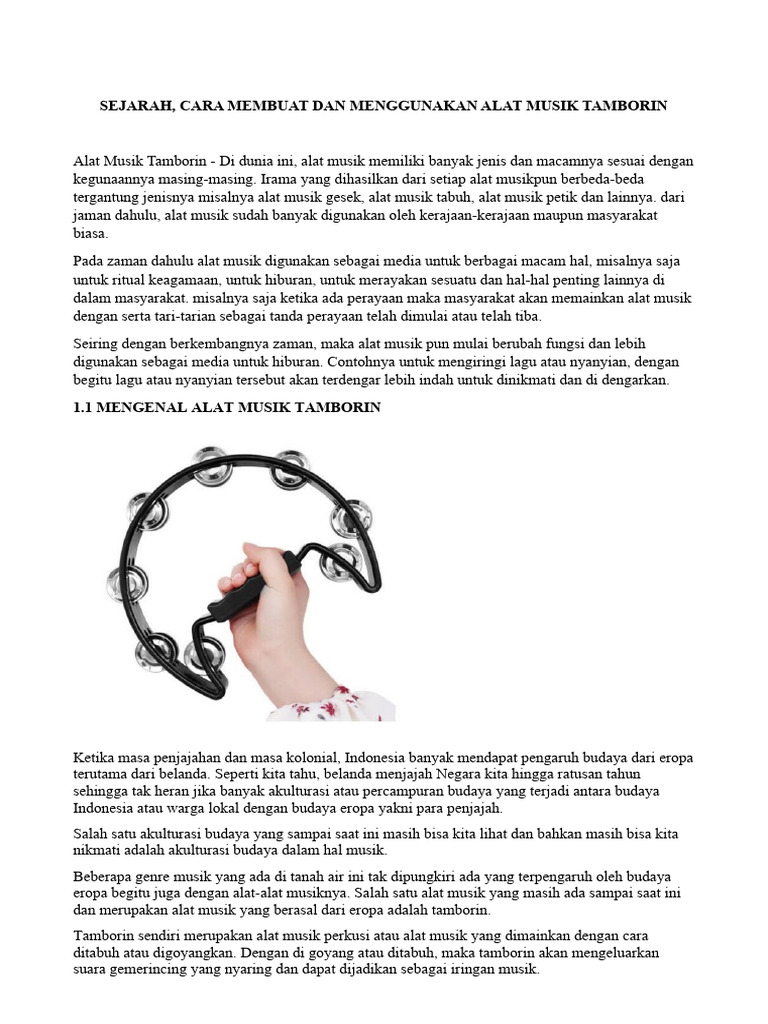 SEJARAH, CARA MEMBUAT DAN MENGGUNAKAN ALAT MUSIK TAMBORIN

Alat Musik Tamborin - Di dunia ini, alat musik memiliki banyak jenis dan macamnya sesuai dengan kegunaannya masing-masing. Irama yang dihasilkan dari setiap alat musikpun berbeda-beda tergantung jenisnya misalnya alat musik gesek, alat musik tabuh, alat musik petik dan lainnya. dari jaman dahulu, alat musik sudah banyak digunakan oleh kerajaan-kerajaan maupun masyarakat biasa.

Pada zaman dahulu alat musik digunakan sebagai media untuk berbagai macam hal, misalnya saja untuk ritual keagamaan, untuk hiburan, untuk merayakan sesuatu dan hal-hal penting lainnya di dalam masyarakat. misalnya saja ketika ada perayaan maka masyarakat akan memainkan alat musik dengan serta tari-tarian sebagai tanda perayaan telah dimulai atau telah tiba.

Seiring dengan berkembangnya zaman, maka alat musik pun mulai berubah fungsi dan lebih digunakan sebagai media untuk hiburan. Contohnya untuk mengiringi lagu atau nyanyian, dengan begitu lagu atau nyanyian tersebut akan terdengar lebih indah untuk dinikmati dan di dengarkan.

1.1 MENGENAL ALAT MUSIK TAMBORIN

Ketika masa penjajahan dan masa kolonial, Indonesia banyak mendapat pengaruh budaya dari eropa terutama dari belanda. Seperti kita tahu, belanda menjajah Negara kita hingga ratusan tahun sehingga tak heran jika banyak akulturasi atau percampuran budaya yang terjadi antara budaya Indonesia atau warga lokal dengan budaya eropa yakni para penjajah.

Salah satu akulturasi budaya yang sampai saat ini masih bisa kita lihat dan bahkan masih bisa kita nikmati adalah akulturasi budaya dalam hal musik.

Beberapa genre musik yang ada di tanah air ini tak dipungkiri ada yang terpengaruh oleh budaya eropa begitu juga dengan alat-alat musiknya. Salah satu alat musik yang masih ada sampai saat ini dan merupakan alat musik yang berasal dari eropa adalah tamborin.

Tamborin sendiri merupakan alat musik perkusi atau alat musik yang dimainkan dengan cara ditabuh atau digoyangkan. Dengan di goyang atau ditabuh, maka tamborin akan mengeluarkan suara gemerincing yang nyaring dan dapat dijadikan sebagai iringan musik.